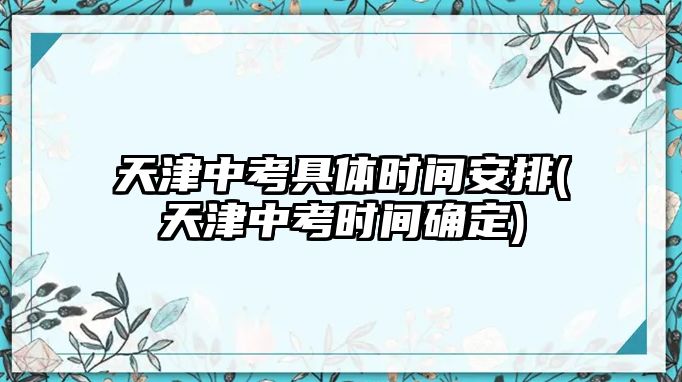 天津中考具体时间安排(天津中考时间确定)